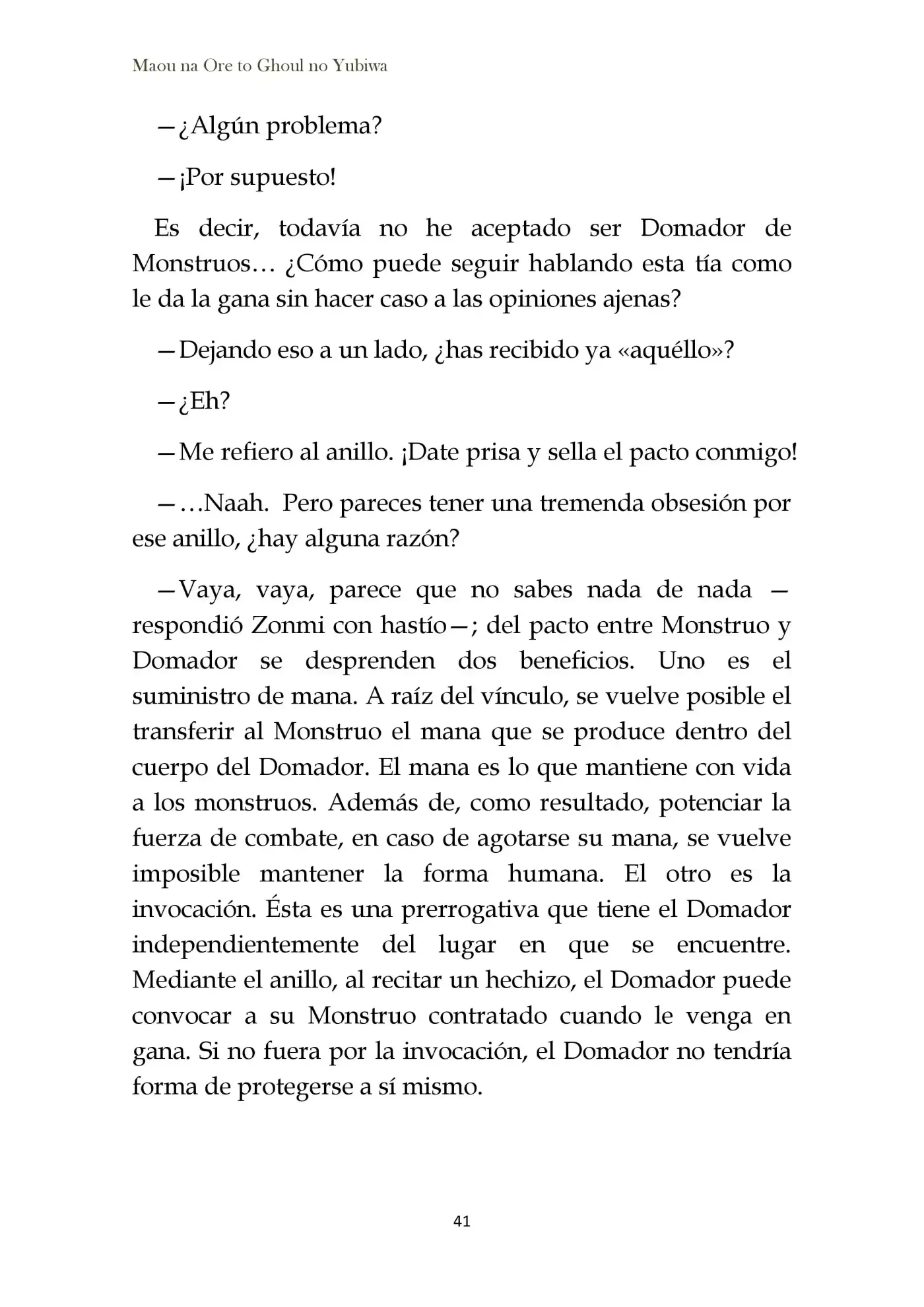 Maou na Ore to Ghoul no Yubiwa

—¿Algún problema?

—¡Por supuesto!

Es decir, todavía no he aceptado ser Domador de Monstruos… ¿Cómo puede seguir hablando esta tía como le da la gana sin hacer caso a las opiniones ajenas?

—Dejando eso a un lado, ¿has recibido ya «aquéllo»?

—¿Eh?

—Me refiero al anillo. ¡Date prisa y sella el pacto conmigo!

—…Naah. Pero pareces tener una tremenda obsesión por ese anillo, ¿hay alguna razón?

—Vaya, vaya, parece que no sabes nada de nada —respondió Zonmi con hastío—; del pacto entre Monstruo y Domador se desprenden dos beneficios. Uno es el suministro de mana. A raíz del vínculo, se vuelve posible el transferir al Monstruo el mana que se produce dentro del cuerpo del Domador. El mana es lo que mantiene con vida a los monstruos. Además de, como resultado, potenciar la fuerza de combate, en caso de agotarse su mana, se vuelve imposible mantener la forma humana. El otro es la invocación. Ésta es una prerrogativa que tiene el Domador independientemente del lugar en que se encuentre. Mediante el anillo, al recitar un hechizo, el Domador puede convocar a su Monstruo contratado cuando le venga en gana. Si no fuera por la invocación, el Domador no tendría forma de protegerse a sí mismo.

41